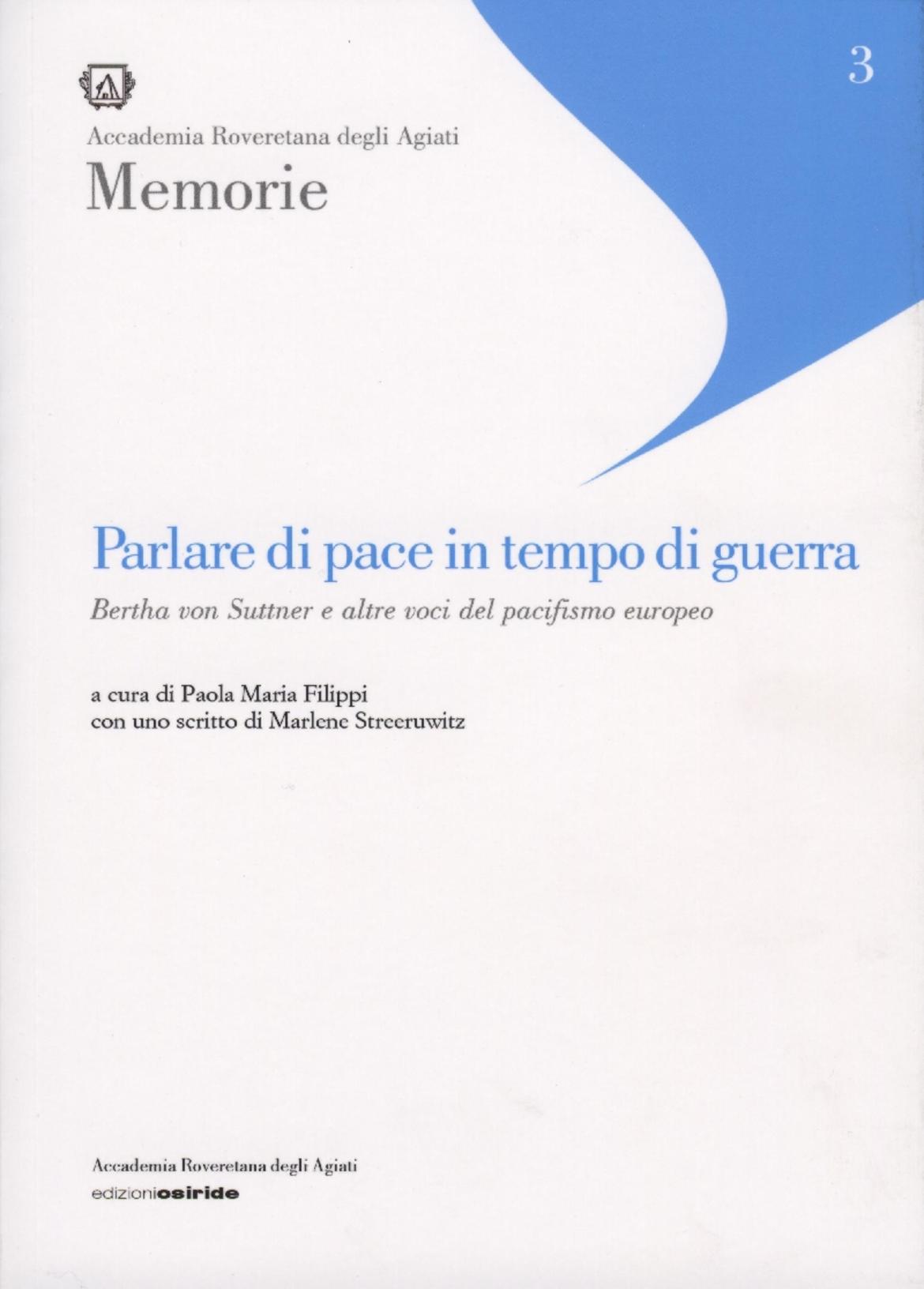 3

Accademia Roveretana degli Agiati
Memorie

Parlare di pace in tempo di guerra
Bertha von Suttner e altre voci del pacifismo europeo

a cura di Paola Maria Filippi
con uno scritto di Marlene Streeruwitz

Accademia Roveretana degli Agiati
edizioniosiride